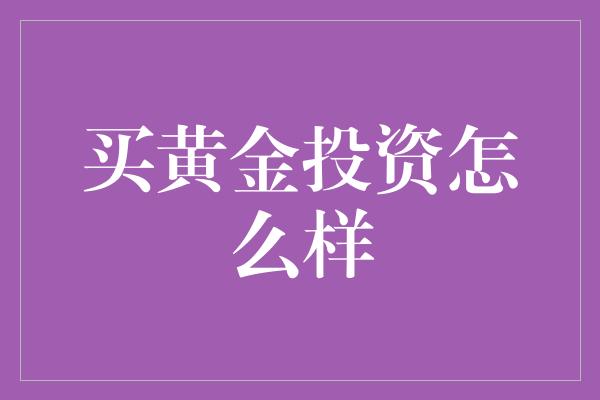 买黄金投资怎么样